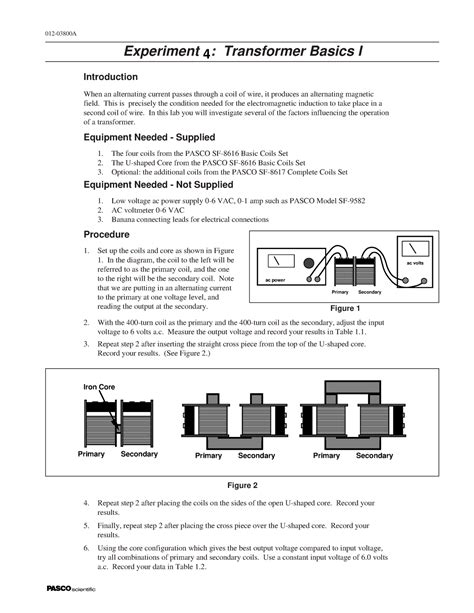 012-03800A

Experiment 4: Transformer Basics I

Introduction

When an alternating current passes through a coil of wire, it produces an alternating magnetic field. This is precisely the condition needed for the electromagnetic induction to take place in a second coil of wire. In this lab you will investigate several of the factors influencing the operation of a transformer.

Equipment Needed - Supplied

1. The four coils from the PASCO SF-8616 Basic Coils Set
2. The U-shaped Core from the PASCO SF-8616 Basic Coils Set
3. Optional: the additional coils from the PASCO SF-8617 Complete Coils Set

Equipment Needed - Not Supplied

1. Low voltage ac power supply 0-6 VAC, 0-1 amp such as PASCO Model SF-9582
2. AC voltmeter 0-6 VAC
3. Banana connecting leads for electrical connections

Procedure

1. Set up the coils and core as shown in Figure 1. In the diagram, the coil to the left will be referred to as the primary coil, and the one to the right will be the secondary coil. Note that we are putting in an alternating current to the primary at one voltage level, and reading the output at the secondary.

ac power
ac volts
Primary
Secondary
Figure 1

2. With the 400-turn coil as the primary and the 400-turn coil as the secondary, adjust the input voltage to 6 volts a.c. Measure the output voltage and record your results in Table 1.1.

3. Repeat step 2 after inserting the straight cross piece from the top of the U-shaped core. Record your results. (See Figure 2.)

Iron Core
Primary
Secondary
Primary
Secondary
Primary
Secondary

Figure 2

4. Repeat step 2 after placing the coils on the sides of the open U-shaped core. Record your results.

5. Finally, repeat step 2 after placing the cross piece over the U-shaped core. Record your results.

6. Using the core configuration which gives the best output voltage compared to input voltage, try all combinations of primary and secondary coils. Use a constant input voltage of 6.0 volts a.c. Record your data in Table 1.2.

PASCO scientific